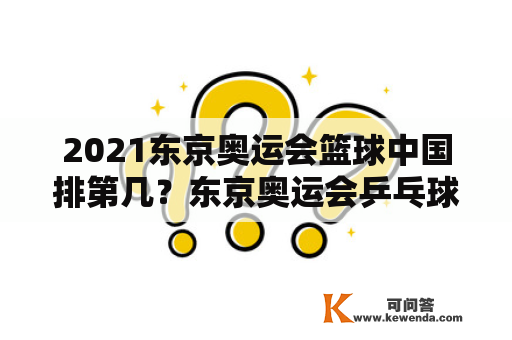 2021东京奥运会篮球中国排第几？东京奥运会乒乓球

K 可问答
www.kewenda.com